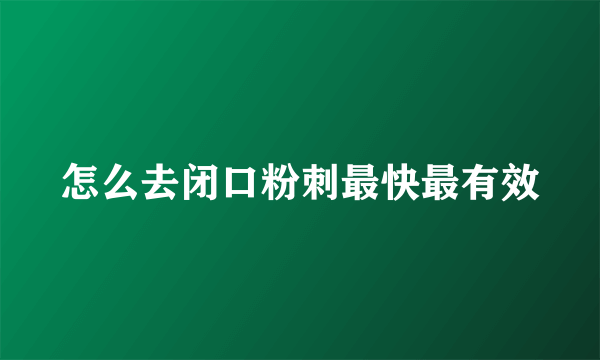 怎么去闭口粉刺最快最有效